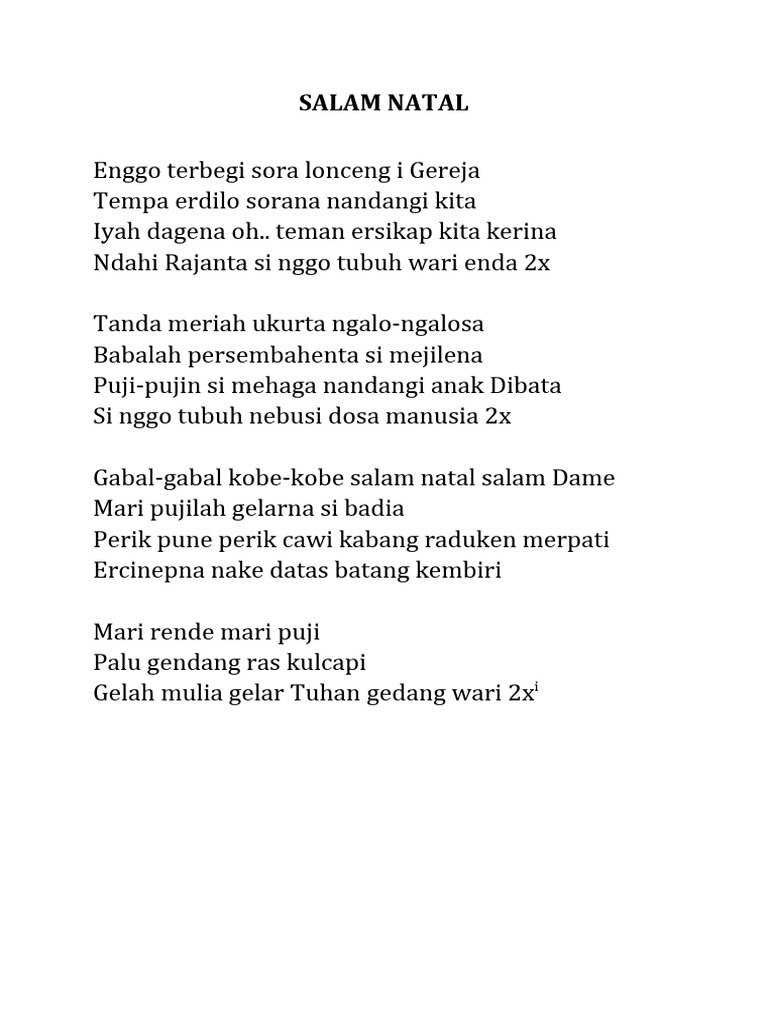 SALAM NATAL

Enggo terbegi sora lonceng i Gereja
Tempa erdilo sorana nandangi kita
Iyah dagena oh.. teman ersikap kita kerina
Ndahi Rajanta si nggo tubuh wari enda 2x

Tanda meriah ukurta ngalo-ngalosa
Babalah persembahenta si mejilena
Puji-pujin si mehaga nandangi anak Dibata
Si nggo tubuh nebusi dosa manusia 2x

Gabal-gabal kobe-kobe salam natal salam Dame
Mari pujilah gelarna si badia
Perik pune perik cawi kabang raduken merpati
Ercinepna nake datas batang kembiri

Mari rende mari puji
Palu gendang ras kulcapi
Gelah mulia gelar Tuhan gedang wari 2x$^{i}$